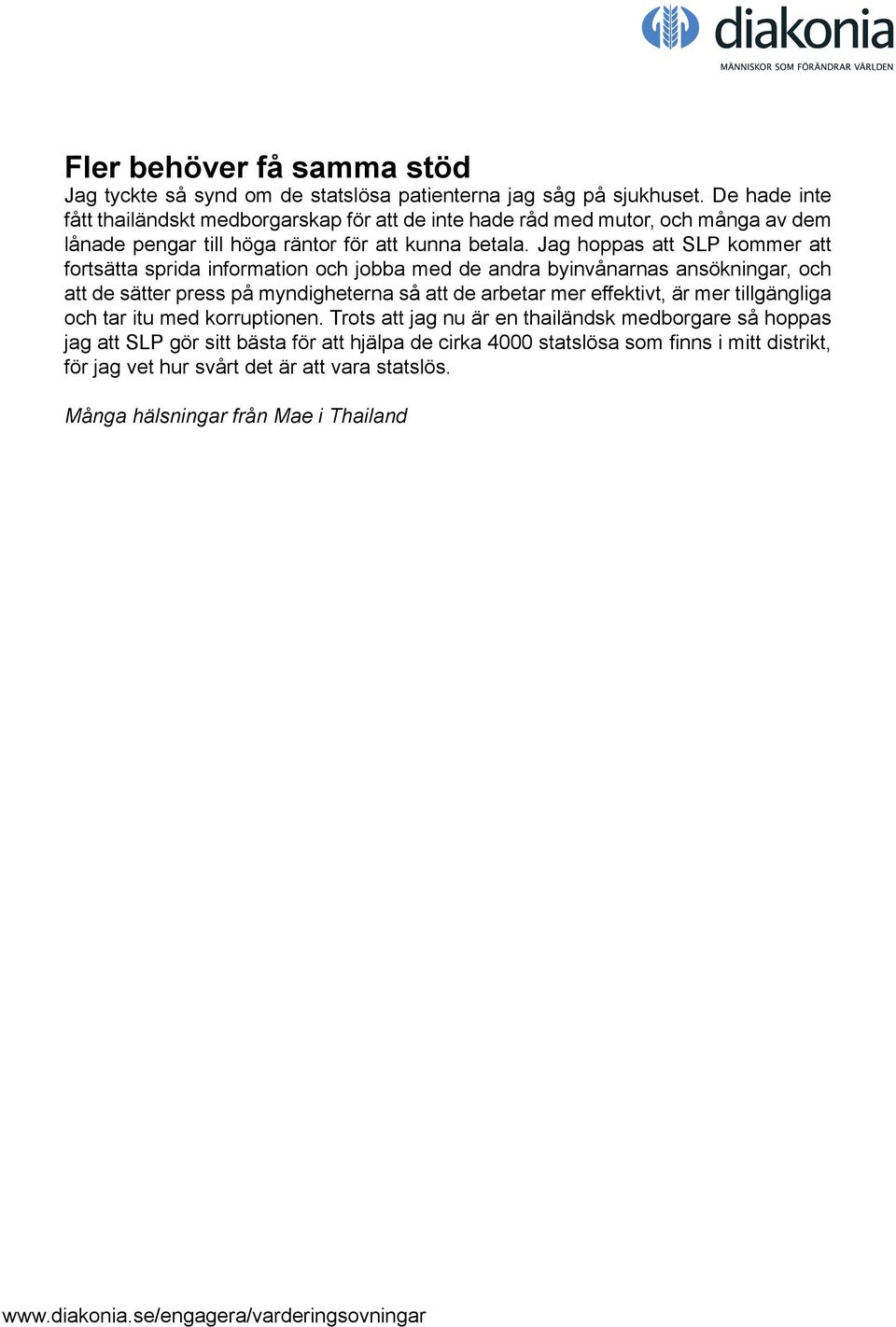 diakonia
MÄNNISKOR SOM FÖRÄNDRAR VÄRLDEN

Fler behöver få samma stöd
Jag tyckte så synd om de statslösa patienterna jag såg på sjukhuset. De hade inte fått thailändskt medborgarskap för att de inte hade råd med mutor, och många av dem lånade pengar till höga räntor för att kunna betala. Jag hoppas att SLP kommer att fortsätta sprida information och jobba med de andra byinvånarnas ansökningar, och att de sätter press på myndigheterna så att de arbetar mer effektivt, är mer tillgängliga och tar itu med korruptionen. Trots att jag nu är en thailändsk medborgare så hoppas jag att SLP gör sitt bästa för att hjälpa de cirka 4000 statslösa som finns i mitt distrikt, för jag vet hur svårt det är att vara statslös.

Många hälsningar från Mae i Thailand

www.diakonia.se/engagera/varderingsovningar